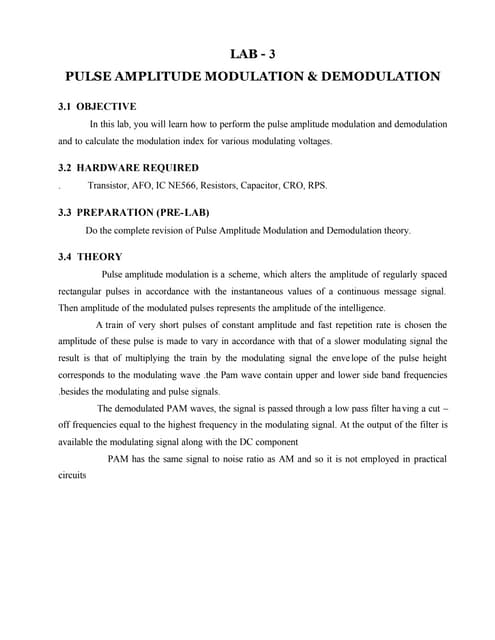 LAB - 3
PULSE AMPLITUDE MODULATION & DEMODULATION

3.1 OBJECTIVE

In this lab, you will learn how to perform the pulse amplitude modulation and demodulation and to calculate the modulation index for various modulating voltages.

3.2 HARDWARE REQUIRED

. Transistor, AFO, IC NE566, Resistors, Capacitor, CRO, RPS.

3.3 PREPARATION (PRE-LAB)

Do the complete revision of Pulse Amplitude Modulation and Demodulation theory.

3.4 THEORY

Pulse amplitude modulation is a scheme, which alters the amplitude of regularly spaced rectangular pulses in accordance with the instantaneous values of a continuous message signal. Then amplitude of the modulated pulses represents the amplitude of the intelligence.

A train of very short pulses of constant amplitude and fast repetition rate is chosen the amplitude of these pulse is made to vary in accordance with that of a slower modulating signal the result is that of multiplying the train by the modulating signal the envelope of the pulse height corresponds to the modulating wave .the Pam wave contain upper and lower side band frequencies .besides the modulating and pulse signals.

The demodulated PAM waves, the signal is passed through a low pass filter having a cut – off frequencies equal to the highest frequency in the modulating signal. At the output of the filter is available the modulating signal along with the DC component

PAM has the same signal to noise ratio as AM and so it is not employed in practical circuits